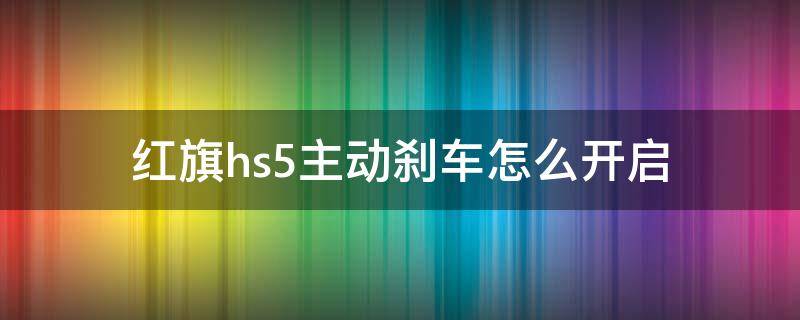 红旗hs5主动刹车怎么开启